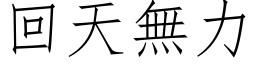 回天無力